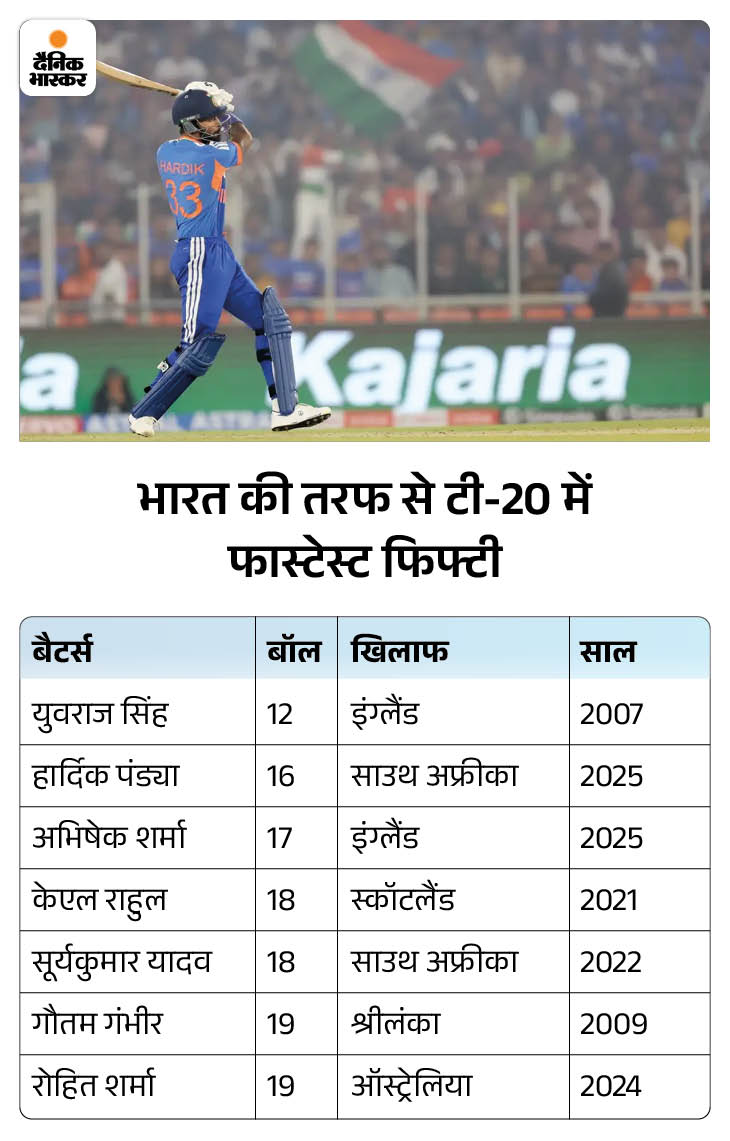 दैनिक भास्कर

HARDIK 33

Kajaria

भारत की तरफ से टी-20 में फास्टेस्ट फिफ्टी

| बैटर्स | बॉल | खिलाफ | साल |
|---|---|---|---|
| युवराज सिंह | 12 | इंग्लैंड | 2007 |
| हार्दिक पंड्या | 16 | साउथ अफ्रीका | 2025 |
| अभिषेक शर्मा | 17 | इंग्लैंड | 2025 |
| केएल राहुल | 18 | स्कॉटलैंड | 2021 |
| सूर्यकुमार यादव | 18 | साउथ अफ्रीका | 2022 |
| गौतम गंभीर | 19 | श्रीलंका | 2009 |
| रोहित शर्मा | 19 | ऑस्ट्रेलिया | 2024 |